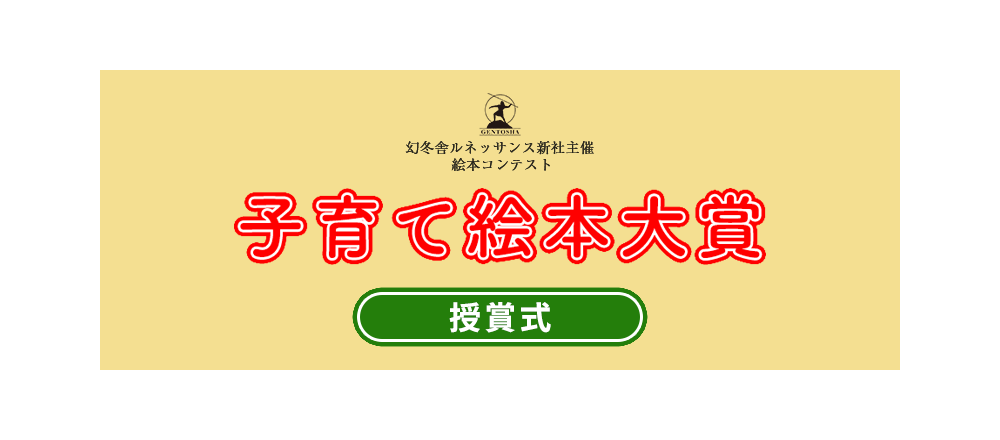 GENTOSHA

幻冬舎ルネッサンス新社主催
絵本コンテスト

子育て絵本大賞

授賞式